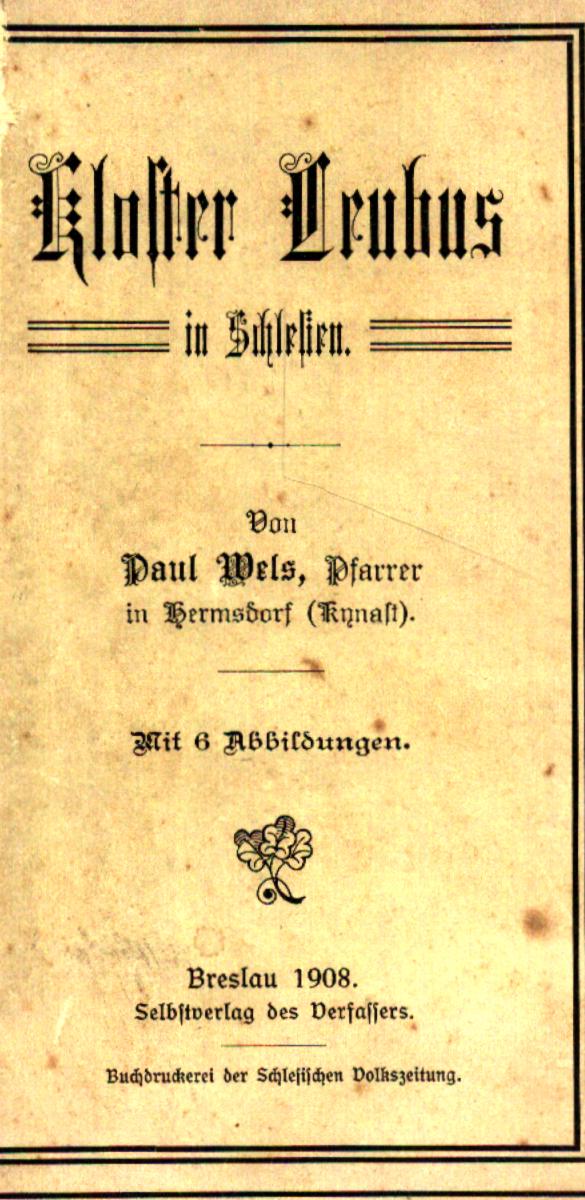 Kloster Leubus

in Schlesien.

Von
Paul Wels, Pfarrer
in Hermsdorf (Kynast).

Mit 6 Abbildungen.

Breslau 1908.
Selbstverlag des Verfassers.

Buchdruckerei der Schlesischen Volkszeitung.